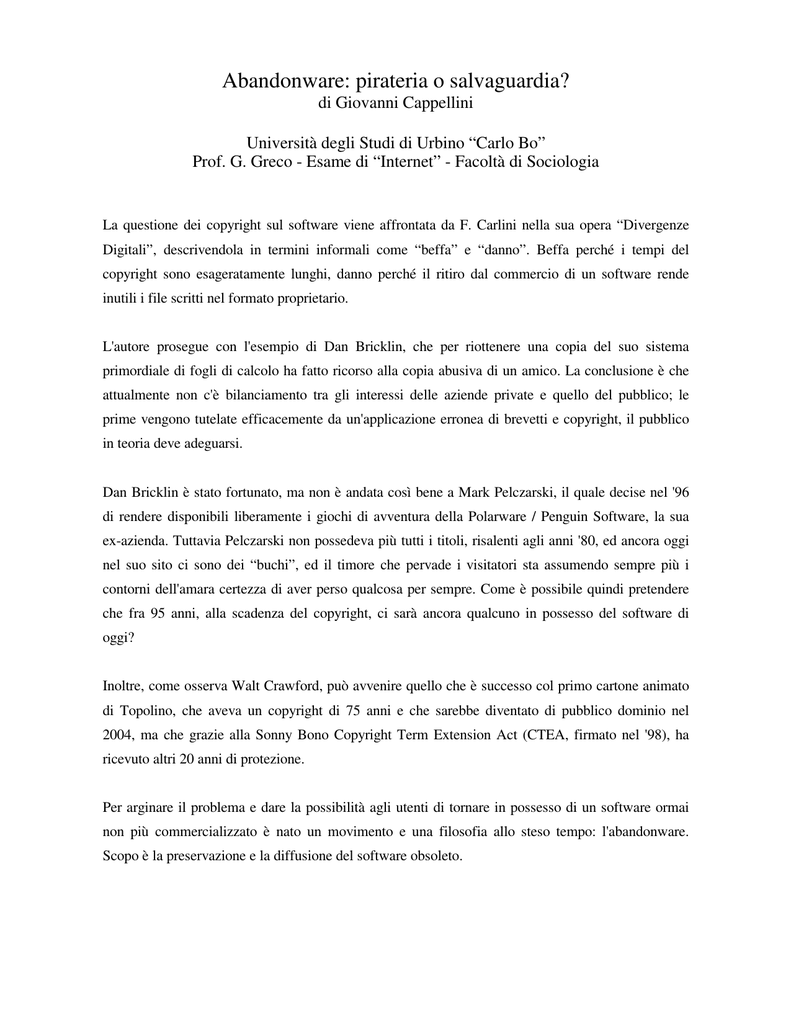 Abandonware: pirateria o salvaguardia?
di Giovanni Cappellini

Università degli Studi di Urbino “Carlo Bo”
Prof. G. Greco - Esame di “Internet” - Facoltà di Sociologia

La questione dei copyright sul software viene affrontata da F. Carlini nella sua opera “Divergenze Digitali”, descrivendola in termini informali come “beffa” e “danno”. Beffa perché i tempi del copyright sono esageratamente lunghi, danno perché il ritiro dal commercio di un software rende inutili i file scritti nel formato proprietario.

L'autore prosegue con l'esempio di Dan Bricklin, che per riottenere una copia del suo sistema primordiale di fogli di calcolo ha fatto ricorso alla copia abusiva di un amico. La conclusione è che attualmente non c'è bilanciamento tra gli interessi delle aziende private e quello del pubblico; le prime vengono tutelate efficacemente da un'applicazione erronea di brevetti e copyright, il pubblico in teoria deve adeguarsi.

Dan Bricklin è stato fortunato, ma non è andata così bene a Mark Pelczarski, il quale decise nel '96 di rendere disponibili liberamente i giochi di avventura della Polarware / Penguin Software, la sua ex-azienda. Tuttavia Pelczarski non possedeva più tutti i titoli, risalenti agli anni '80, ed ancora oggi nel suo sito ci sono dei “buchi”, ed il timore che pervade i visitatori sta assumendo sempre più i contorni dell'amara certezza di aver perso qualcosa per sempre. Come è possibile quindi pretendere che fra 95 anni, alla scadenza del copyright, ci sarà ancora qualcuno in possesso del software di oggi?

Inoltre, come osserva Walt Crawford, può avvenire quello che è successo col primo cartone animato di Topolino, che aveva un copyright di 75 anni e che sarebbe diventato di pubblico dominio nel 2004, ma che grazie alla Sonny Bono Copyright Term Extension Act (CTEA, firmato nel '98), ha ricevuto altri 20 anni di protezione.

Per arginare il problema e dare la possibilità agli utenti di tornare in possesso di un software ormai non più commercializzato è nato un movimento e una filosofia allo steso tempo: l'abandonware. Scopo è la preservazione e la diffusione del software obsoleto.